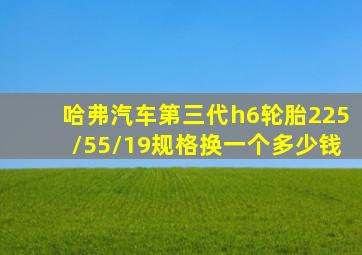 哈弗汽车第三代h6轮胎225/55/19规格换一个多少钱